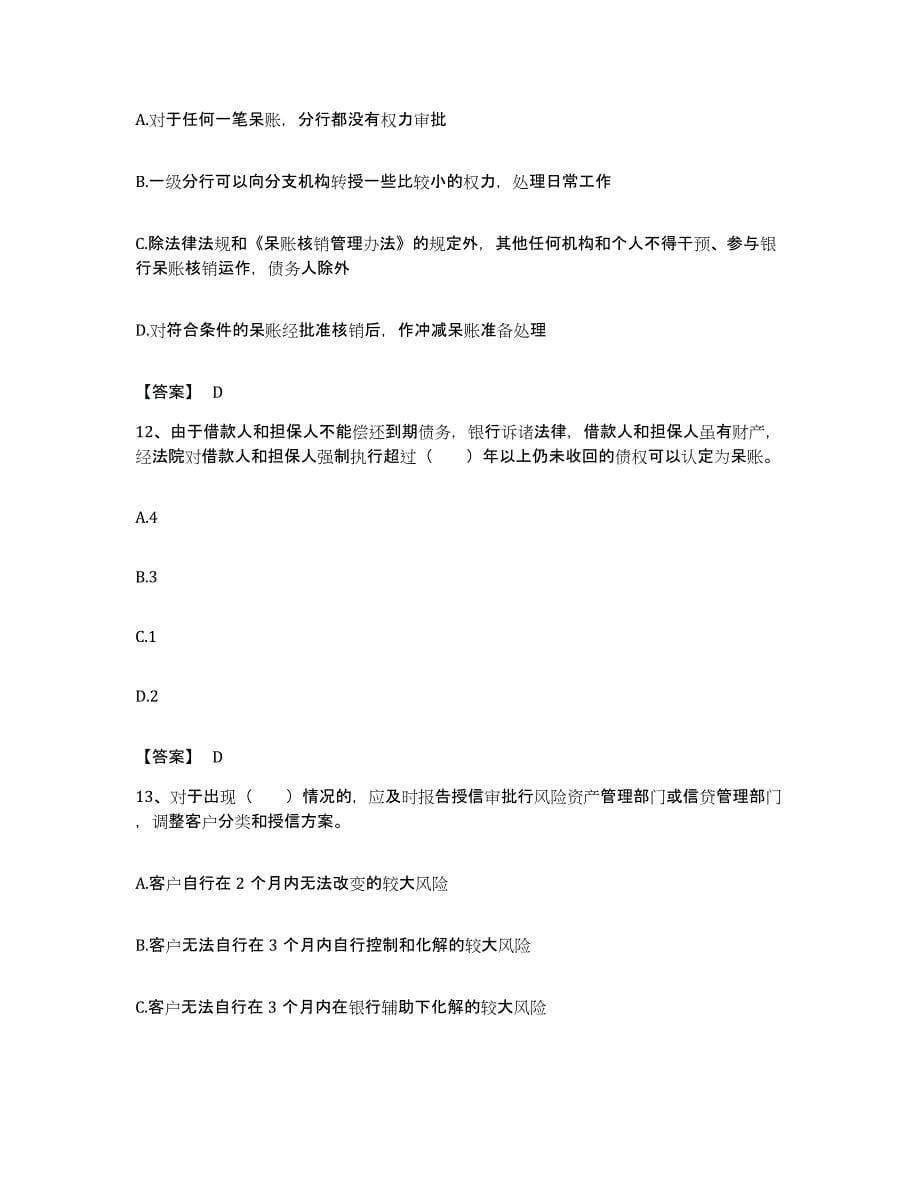 A.对于任何一笔呆账，分行都没有权力审批

B.一级分行可以向分支机构转授一些比较小的权力，处理日常工作

C.除法律法规和《呆账核销管理办法》的规定外，其他任何机构和个人不得干预、参与银行呆账核销运作，债务人除外

D.对符合条件的呆账经批准核销后，作冲减呆账准备处理

【答案】 D

12、由于借款人和担保人不能偿还到期债务，银行诉诸法律，借款人和担保人虽有财产，经法院对借款人和担保人强制执行超过（　　）年以上仍未收回的债权可以认定为呆账。

A.4

B.3

C.1

D.2

【答案】 D

13、对于出现（　　）情况的，应及时报告授信审批行风险资产管理部门或信贷管理部门，调整客户分类和授信方案。

A.客户自行在 2 个月内无法改变的较大风险

B.客户无法自行在 3 个月内自行控制和化解的较大风险

C.客户无法自行在 3 个月内在银行辅助下化解的较大风险